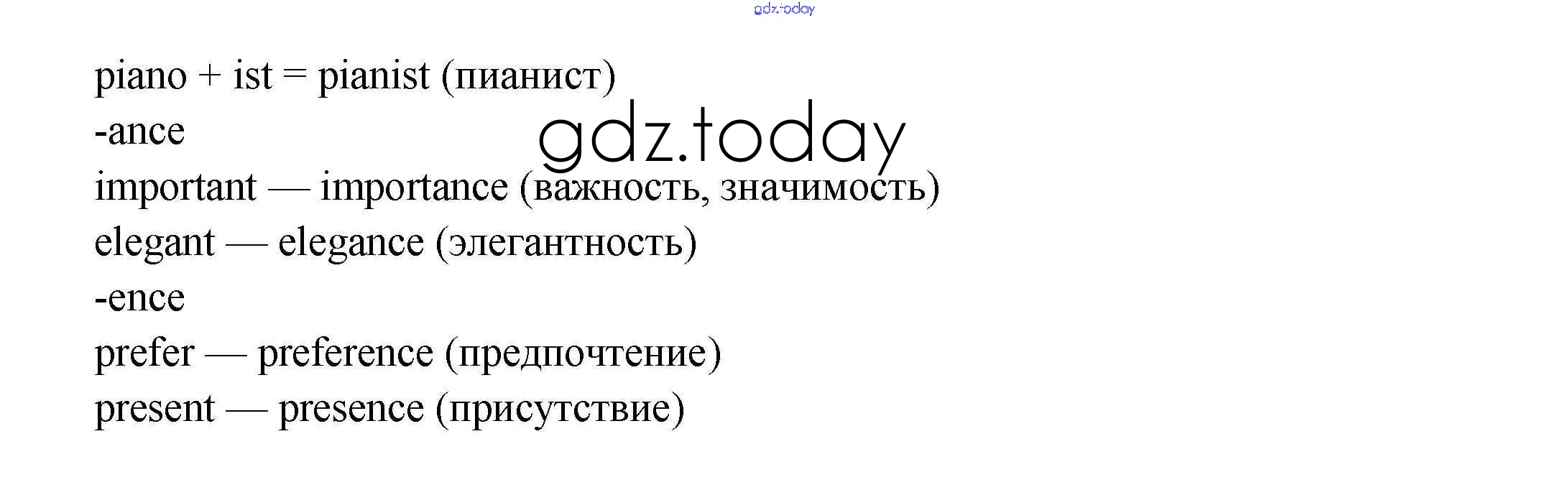 piano + ist = pianist (пианист)
-ance
important — importance (важность, значимость)
elegant — elegance (элегантность)
-ence
prefer — preference (предпочтение)
present — presence (присутствие)

gdz.today